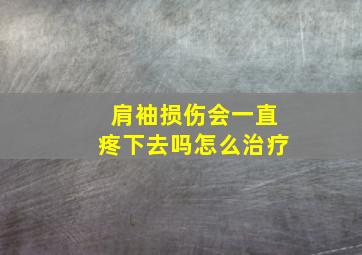 肩袖损伤会一直疼下去吗怎么治疗